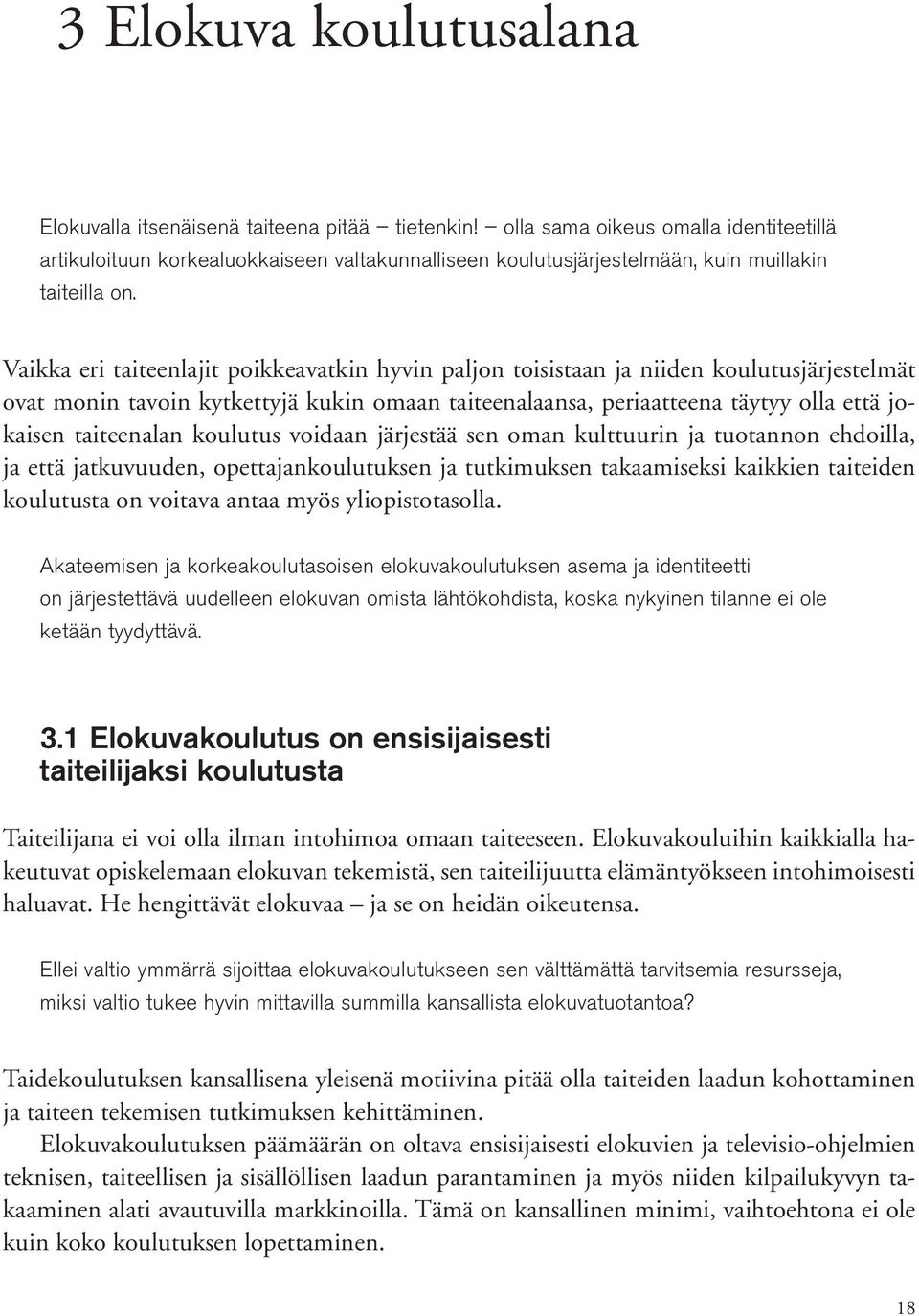 3 Elokuva koulutusalana

Elokuvalla itsenäisenä taiteena pitää – tietenkin! – olla sama oikeus omalla identiteetillä artikuloituun korkealuokkaiseen valtakunnalliseen koulutusjärjestelmään, kuin muillakin taiteilla on.

Vaikka eri taiteenlajit poikkeavatkin hyvin paljon toisistaan ja niiden koulutusjärjestelmät ovat monin tavoin kytkettyjä kukin omaan taiteenalaansa, periaatteena täytyy olla että jokaisen taiteenalan koulutus voidaan järjestää sen oman kulttuurin ja tuotannon ehdoilla, ja että jatkuvuuden, opettajankoulutuksen ja tutkimuksen takaamiseksi kaikkien taiteiden koulutusta on voitava antaa myös yliopistotasolla.

Akateemisen ja korkeakoulutasoisen elokuvakoulutuksen asema ja identiteetti on järjestettävä uudelleen elokuvan omista lähtökohdista, koska nykyinen tilanne ei ole ketään tyydyttävä.

3.1 Elokuvakoulutus on ensisijaisesti taiteilijaksi koulutusta

Taiteilijana ei voi olla ilman intohimoa omaan taiteeseen. Elokuvakouluihin kaikkialla hakeutuvat opiskelemaan elokuvan tekemistä, sen taiteilijuutta elämäntyökseen intohimoisesti haluavat. He hengittävät elokuvaa – ja se on heidän oikeutensa.

Ellei valtio ymmärrä sijoittaa elokuvakoulutukseen sen välttämättä tarvitsemia resursseja, miksi valtio tukee hyvin mittavilla summilla kansallista elokuvatuotantoa?

Taidekoulutuksen kansallisena yleisenä motiivina pitää olla taiteiden laadun kohottaminen ja taiteen tekemisen tutkimuksen kehittäminen.

Elokuvakoulutuksen päämäärän on oltava ensisijaisesti elokuvien ja televisio-ohjelmien teknisen, taiteellisen ja sisällöllisen laadun parantaminen ja myös niiden kilpailukyvyn takaaminen alati avautuvilla markkinoilla. Tämä on kansallinen minimi, vaihtoehtona ei ole kuin koko koulutuksen lopettaminen.

18